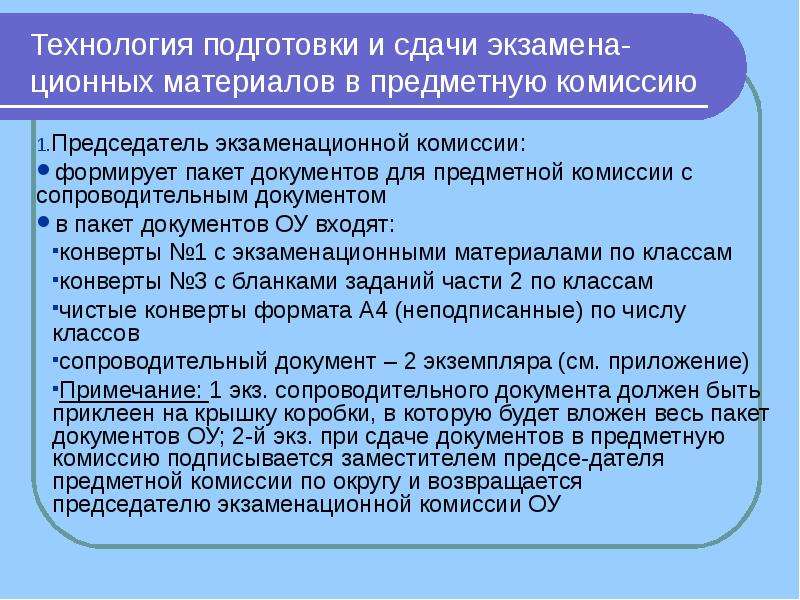 Технология подготовки и сдачи экзаменационных материалов в предметную комиссию

1.Председатель экзаменационной комиссии:

• формирует пакет документов для предметной комиссии с сопроводительным документом

• в пакет документов ОУ входят:

▪ конверты №1 с экзаменационными материалами по классам

▪ конверты №3 с бланками заданий части 2 по классам

▪ чистые конверты формата А4 (неподписанные) по числу классов

▪ сопроводительный документ – 2 экземпляра (см. приложение)

▪ Примечание: 1 экз. сопроводительного документа должен быть приклеен на крышку коробки, в которую будет вложен весь пакет документов ОУ; 2-й экз. при сдаче документов в предметную комиссию подписывается заместителем предсе-дателя предметной комиссии по округу и возвращается председателю экзаменационной комиссии ОУ